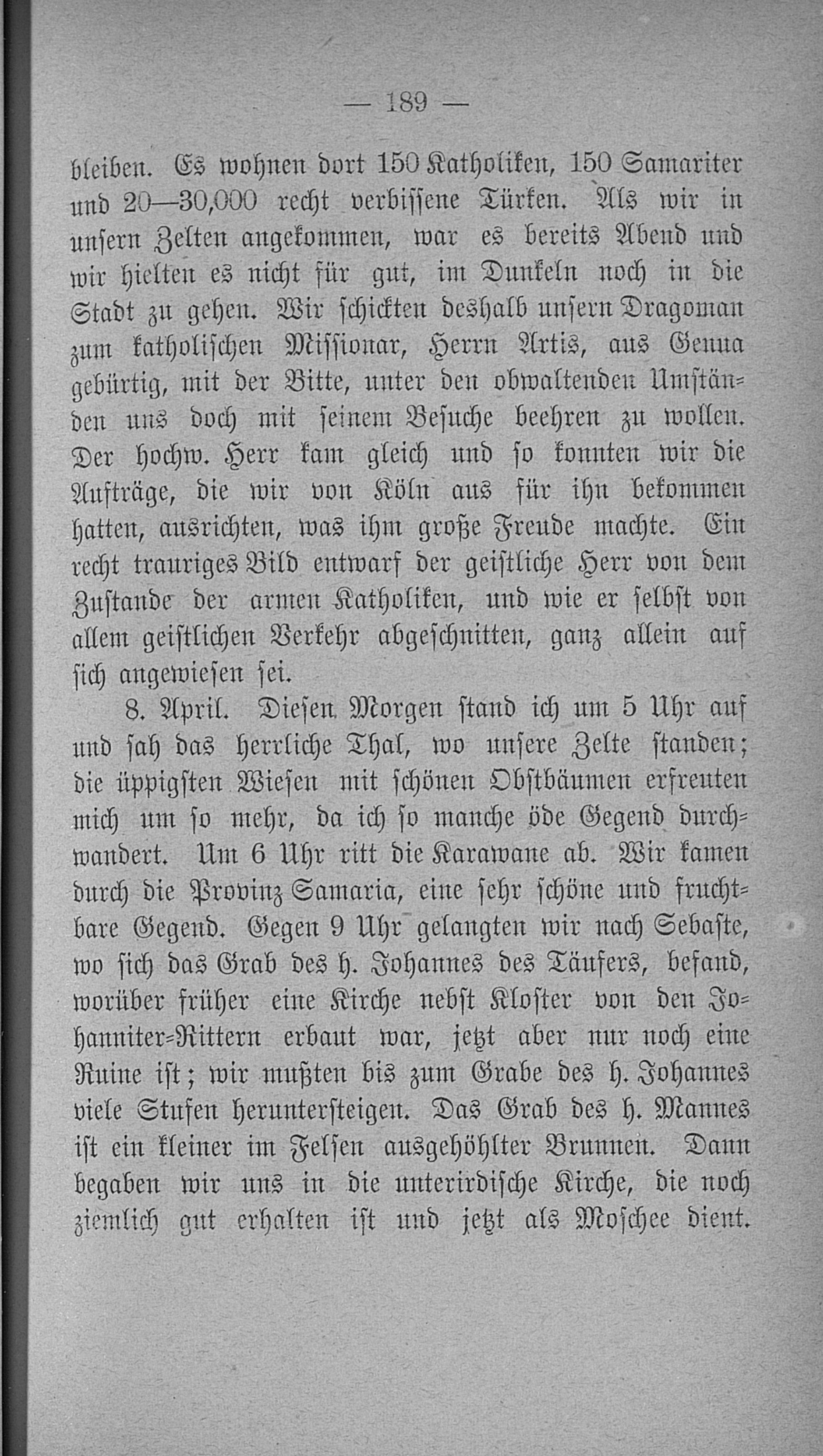 — 189 —

bleiben. Es wohnen dort 150 Katholiken, 150 Samariter und 20—30,000 recht verbissene Türken. Als wir in unsern Zelten angekommen, war es bereits Abend und wir hielten es nicht für gut, im Dunkeln noch in die Stadt zu gehen. Wir schickten deshalb unsern Dragoman zum katholischen Missionar, Herrn Artis, aus Genua gebürtig, mit der Bitte, unter den obwaltenden Umständen uns doch mit seinem Besuche beehren zu wollen. Der hochw. Herr kam gleich und so konnten wir die Aufträge, die wir von Köln aus für ihn bekommen hatten, ausrichten, was ihm große Freude machte. Ein recht trauriges Bild entwarf der geistliche Herr von dem Zustande der armen Katholiken, und wie er selbst von allem geistlichen Verkehr abgeschnitten, ganz allein auf sich angewiesen sei.

8. April. Diesen Morgen stand ich um 5 Uhr auf und sah das herrliche Thal, wo unsere Zelte standen; die üppigsten Wiesen mit schönen Obstbäumen erfreuten mich um so mehr, da ich so manche öde Gegend durchwandert. Um 6 Uhr ritt die Karawane ab. Wir kamen durch die Provinz Samaria, eine sehr schöne und fruchtbare Gegend. Gegen 9 Uhr gelangten wir nach Sebaste, wo sich das Grab des h. Johannes des Täufers, befand, worüber früher eine Kirche nebst Kloster von den Johanniter-Rittern erbaut war, jetzt aber nur noch eine Ruine ist; wir mußten bis zum Grabe des h. Johannes viele Stufen heruntersteigen. Das Grab des h. Mannes ist ein kleiner im Felsen ausgehöhlter Brunnen. Dann begaben wir uns in die unterirdische Kirche, die noch ziemlich gut erhalten ist und jetzt als Moschee dient.